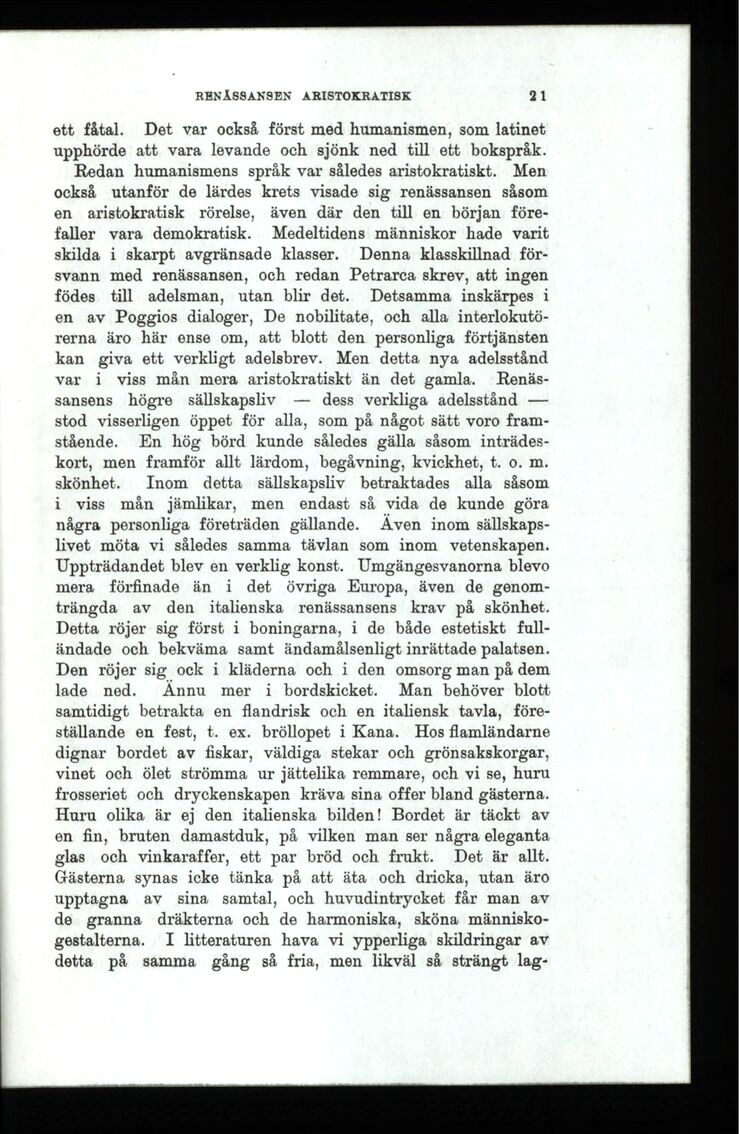 RENÄSSANSEN ARISTOKRATISK 21

ett fåtal. Det var också först med humanismen, som latinet upphörde att vara levande och sjönk ned till ett bokspråk. Redan humanismens språk var således aristokratiskt. Men också utanför de lärdes krets visade sig renässansen såsom en aristokratisk rörelse, även där den till en början förefaller vara demokratisk. Medeltidens människor hade varit skilda i skarpt avgränsade klasser. Denna klasskillnad försvann med renässansen, och redan Petrarca skrev, att ingen födes till adelsman, utan blir det. Detsamma inskärpes i en av Poggios dialoger, De nobilitate, och alla interlokutörerna äro här ense om, att blott den personliga förtjänsten kan giva ett verkligt adelsbrev. Men detta nya adelsstånd var i viss mån mera aristokratiskt än det gamla. Renässansens högre sällskapsliv — dess verkliga adelsstånd — stod visserligen öppet för alla, som på något sätt voro framstående. En hög börd kunde således gälla såsom inträdeskort, men framför allt lärdom, begåvning, kvickhet, t. o. m. skönhet. Inom detta sällskapsliv betraktades alla såsom i viss mån jämlikar, men endast så vida de kunde göra några personliga företräden gällande. Även inom sällskapslivet möta vi således samma tävlan som inom vetenskapen. Uppträdandet blev en verklig konst. Umgängesvanorna blevo mera förfinade än i det övriga Europa, även de genomträngda av den italienska renässansens krav på skönhet. Detta röjer sig först i boningarna, i de både estetiskt fulländade och bekväma samt ändamålsenligt inrättade palatsen. Den röjer sig ock i kläderna och i den omsorg man på dem lade ned. Ännu mer i bordskicket. Man behöver blott samtidigt betrakta en flandrisk och en italiensk tavla, föreställande en fest, t. ex. bröllopet i Kana. Hos flamländarne dignar bordet av fiskar, väldiga stekar och grönsakskorgar, vinet och ölet strömma ur jättelika remmare, och vi se, huru frosseriet och dryckenskapen kräva sina offer bland gästerna. Huru olika är ej den italienska bilden! Bordet är täckt av en fin, bruten damastduk, på vilken man ser några eleganta glas och vinkaraffer, ett par bröd och frukt. Det är allt. Gästerna synas icke tänka på att äta och dricka, utan äro upptagna av sina samtal, och huvudintrycket får man av de granna dräkterna och de harmoniska, sköna människogestalterna. I litteraturen hava vi ypperliga skildringar av detta på samma gång så fria, men likväl så strängt lag-